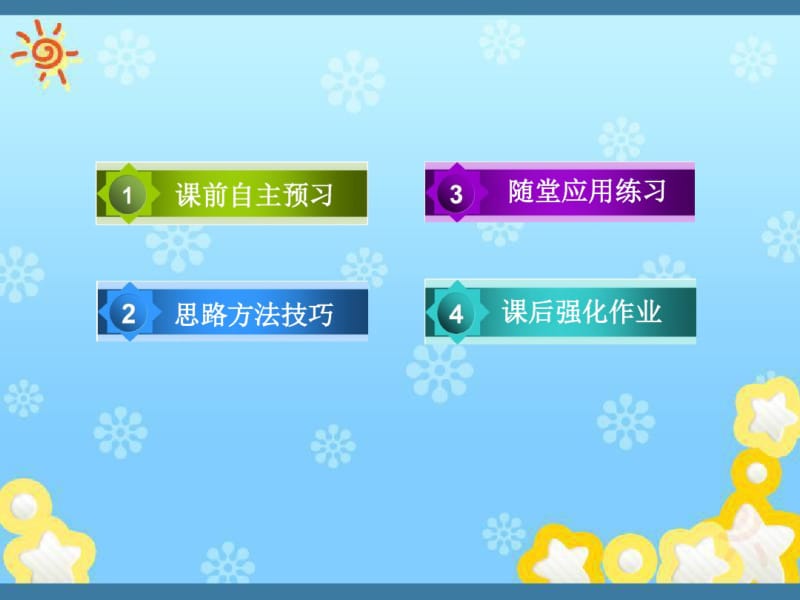 1 课前自主预习

2 思路方法技巧

3 随堂应用练习

4 课后强化作业